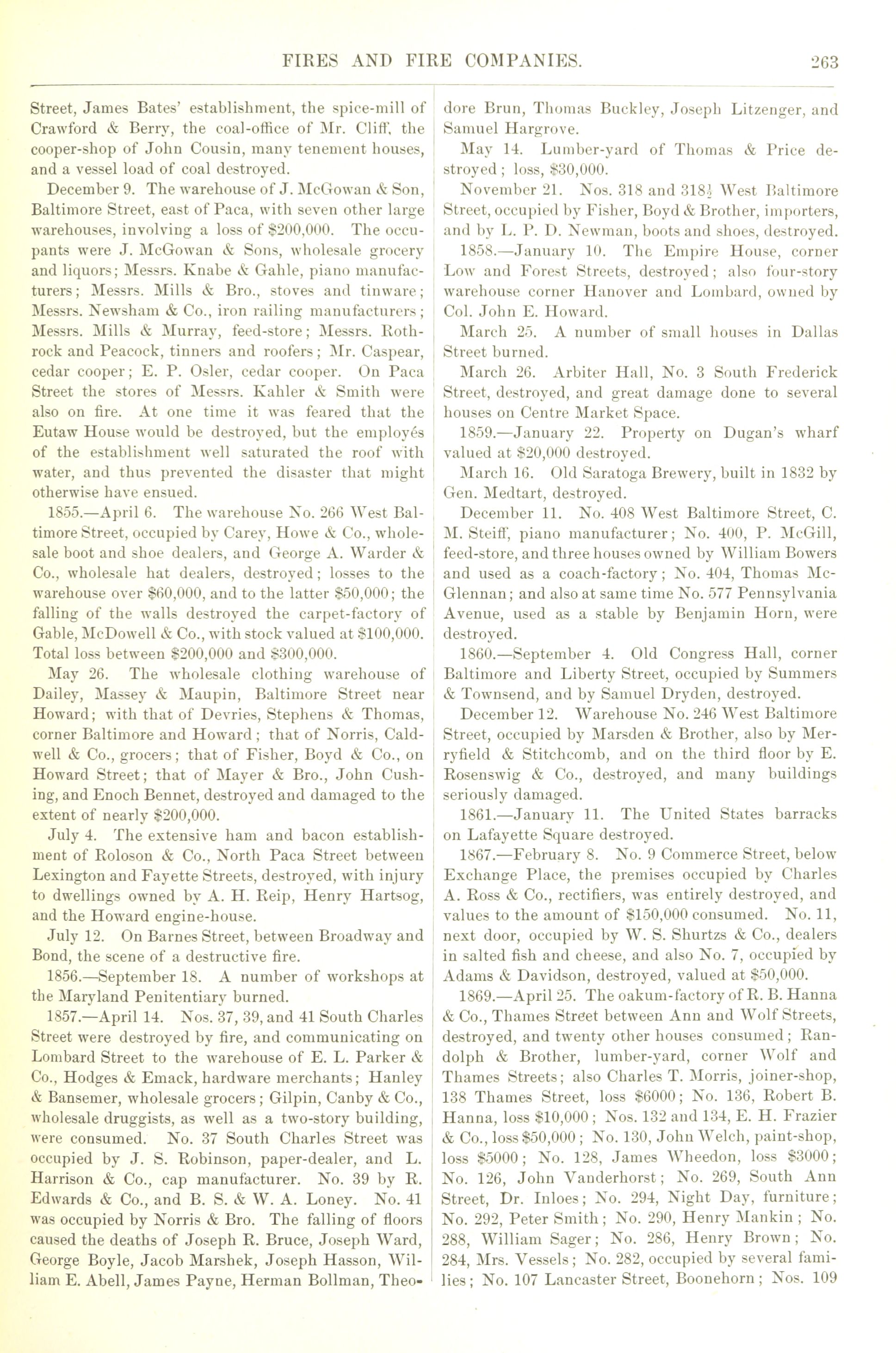 FIRES AND FIRE COMPANIES. 263

Street, James Bates' establishment, the spice-mill of Crawford & Berry, the coal-office of Mr. Cliff, the cooper-shop of John Cousin, many tenement houses, and a vessel load of coal destroyed.

December 9. The warehouse of J. McGowan & Son, Baltimore Street, east of Paca, with seven other large warehouses, involving a loss of $200,000. The occupants were J. McGowan & Sons, wholesale grocery and liquors; Messrs. Knabe & Gahle, piano manufacturers; Messrs. Mills & Bro., stoves and tinware; Messrs. Newsham & Co., iron railing manufacturers; Messrs. Mills & Murray, feed-store; Messrs. Rothrock and Peacock, tinners and roofers; Mr. Caspear, cedar cooper; E. P. Osler, cedar cooper. On Paca Street the stores of Messrs. Kahler & Smith were also on fire. At one time it was feared that the Eutaw House would be destroyed, but the employés of the establishment well saturated the roof with water, and thus prevented the disaster that might otherwise have ensued.

1855.—April 6. The warehouse No. 266 West Baltimore Street, occupied by Carey, Howe & Co., wholesale boot and shoe dealers, and George A. Warder & Co., wholesale hat dealers, destroyed; losses to the warehouse over $60,000, and to the latter $50,000; the falling of the walls destroyed the carpet-factory of Gable, McDowell & Co., with stock valued at $100,000. Total loss between $200,000 and $300,000.

May 26. The wholesale clothing warehouse of Dailey, Massey & Maupin, Baltimore Street near Howard; with that of Devries, Stephens & Thomas, corner Baltimore and Howard; that of Norris, Caldwell & Co., grocers; that of Fisher, Boyd & Co., on Howard Street; that of Mayer & Bro., John Cushing, and Enoch Bennet, destroyed and damaged to the extent of nearly $200,000.

July 4. The extensive ham and bacon establishment of Roloson & Co., North Paca Street between Lexington and Fayette Streets, destroyed, with injury to dwellings owned by A. H. Reip, Henry Hartsog, and the Howard engine-house.

July 12. On Barnes Street, between Broadway and Bond, the scene of a destructive fire.

1856.—September 18. A number of workshops at the Maryland Penitentiary burned.

1857.—April 14. Nos. 37, 39, and 41 South Charles Street were destroyed by fire, and communicating on Lombard Street to the warehouse of E. L. Parker & Co., Hodges & Emack, hardware merchants; Hanley & Bansemer, wholesale grocers; Gilpin, Canby & Co., wholesale druggists, as well as a two-story building, were consumed. No. 37 South Charles Street was occupied by J. S. Robinson, paper-dealer, and L. Harrison & Co., cap manufacturer. No. 39 by R. Edwards & Co., and B. S. & W. A. Loney. No. 41 was occupied by Norris & Bro. The falling of floors caused the deaths of Joseph R. Bruce, Joseph Ward, George Boyle, Jacob Marshek, Joseph Hasson, William E. Abell, James Payne, Herman Bollman, Theodore Brun, Thomas Buckley, Joseph Litzenger, and Samuel Hargrove.

May 14. Lumber-yard of Thomas & Price destroyed; loss, $30,000.

November 21. Nos. 318 and 318½ West Baltimore Street, occupied by Fisher, Boyd & Brother, importers, and by L. P. D. Newman, boots and shoes, destroyed.

1858.—January 10. The Empire House, corner Low and Forest Streets, destroyed; also four-story warehouse corner Hanover and Lombard, owned by Col. John E. Howard.

March 25. A number of small houses in Dallas Street burned.

March 26. Arbiter Hall, No. 3 South Frederick Street, destroyed, and great damage done to several houses on Centre Market Space.

1859.—January 22. Property on Dugan's wharf valued at $20,000 destroyed.

March 16. Old Saratoga Brewery, built in 1832 by Gen. Medtart, destroyed.

December 11. No. 408 West Baltimore Street, C. M. Steiff, piano manufacturer; No. 400, P. McGill, feed-store, and three houses owned by William Bowers and used as a coach-factory; No. 404, Thomas McGlennan; and also at same time No. 577 Pennsylvania Avenue, used as a stable by Benjamin Horn, were destroyed.

1860.—September 4. Old Congress Hall, corner Baltimore and Liberty Street, occupied by Summers & Townsend, and by Samuel Dryden, destroyed.

December 12. Warehouse No. 246 West Baltimore Street, occupied by Marsden & Brother, also by Merryfield & Stitchcomb, and on the third floor by E. Rosenswig & Co., destroyed, and many buildings seriously damaged.

1861.—January 11. The United States barracks on Lafayette Square destroyed.

1867.—February 8. No. 9 Commerce Street, below Exchange Place, the premises occupied by Charles A. Ross & Co., rectifiers, was entirely destroyed, and values to the amount of $150,000 consumed. No. 11, next door, occupied by W. S. Shurtzs & Co., dealers in salted fish and cheese, and also No. 7, occupied by Adams & Davidson, destroyed, valued at $50,000.

1869.—April 25. The oakum-factory of R. B. Hanna & Co., Thames Street between Ann and Wolf Streets, destroyed, and twenty other houses consumed; Randolph & Brother, lumber-yard, corner Wolf and Thames Streets; also Charles T. Morris, joiner-shop, 138 Thames Street, loss $6000; No. 136, Robert B. Hanna, loss $10,000; Nos. 132 and 134, E. H. Frazier & Co., loss $50,000; No. 130, John Welch, paint-shop, loss $5000; No. 128, James Wheedon, loss $3000; No. 126, John Vanderhorst; No. 269, South Ann Street, Dr. Inloes; No. 294, Night Day, furniture; No. 292, Peter Smith; No. 290, Henry Mankin; No. 288, William Sager; No. 286, Henry Brown; No. 284, Mrs. Vessels; No. 282, occupied by several families; No. 107 Lancaster Street, Boonehorn; Nos. 109